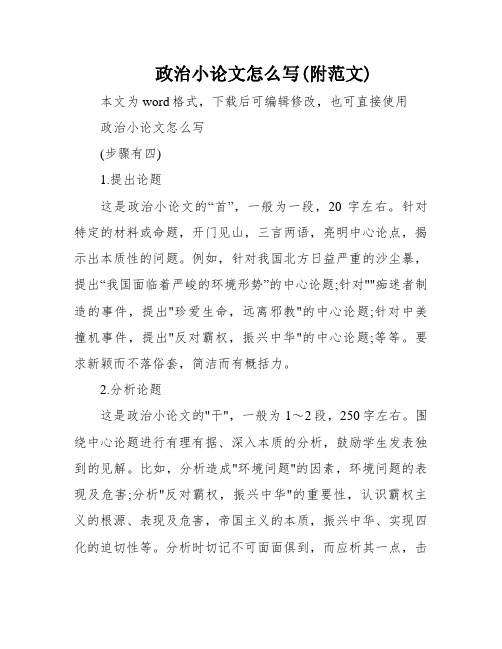 政治小论文怎么写(附范文)

本文为word格式，下载后可编辑修改，也可直接使用

政治小论文怎么写

(步骤有四)

1.提出论题

这是政治小论文的“首”，一般为一段，20字左右。针对特定的材料或命题，开门见山，三言两语，亮明中心论点，揭示出本质性的问题。例如，针对我国北方日益严重的沙尘暴，提出“我国面临着严峻的环境形势”的中心论题;针对""痴迷者制造的事件，提出"珍爱生命，远离邪教"的中心论题;针对中美撞机事件，提出"反对霸权，振兴中华"的中心论题;等等。要求新颖而不落俗套，简洁而有概括力。

2.分析论题

这是政治小论文的"干"，一般为1～2段，250字左右。围绕中心论题进行有理有据、深入本质的分析，鼓励学生发表独到的见解。比如，分析造成"环境问题"的因素，环境问题的表现及危害;分析"反对霸权，振兴中华"的重要性，认识霸权主义的根源、表现及危害，帝国主义的本质，振兴中华、实现四化的迫切性等。分析时切记不可面面俱到，而应析其一点，击